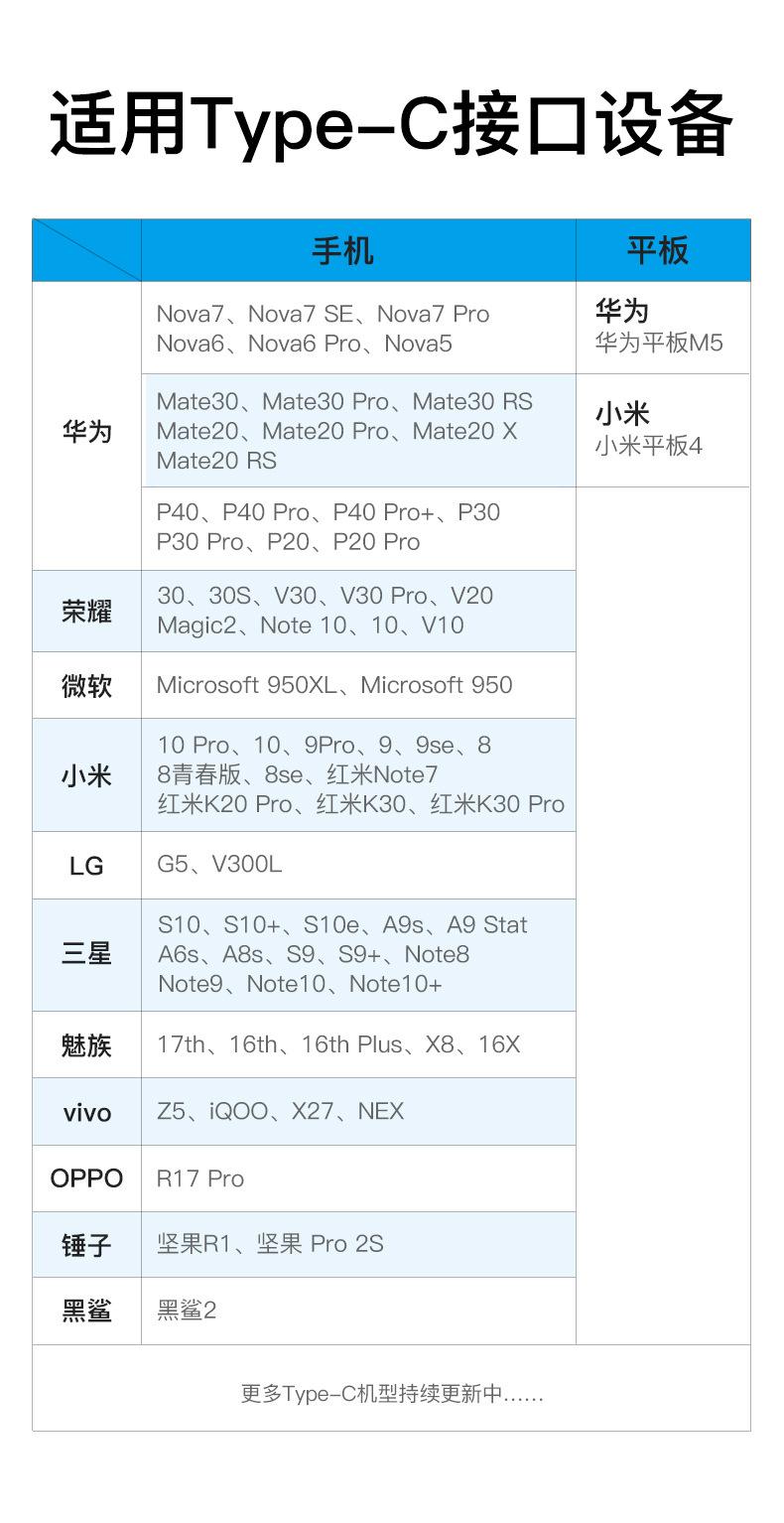 适用Type-C接口设备

|  | 手机 | 平板 |
|---|---|---|
| 华为 | Nova7、Nova7 SE、Nova7 Pro Nova6、Nova6 Pro、Nova5 | 华为 华为平板M5 |
|  | Mate30、Mate30 Pro、Mate30 RS Mate20、Mate20 Pro、Mate20 X Mate20 RS | 小米 小米平板4 |
|  | P40、P40 Pro、P40 Pro+、P30 P30 Pro、P20、P20 Pro |  |
| 荣耀 | 30、30S、V30、V30 Pro、V20 Magic2、Note 10、10、V10 |  |
| 微软 | Microsoft 950XL、Microsoft 950 |  |
| 小米 | 10 Pro、10、9Pro、9、9se、8 8青春版、8se、红米Note7 红米K20 Pro、红米K30、红米K30 Pro |  |
| LG | G5、V300L |  |
| 三星 | S10、S10+、S10e、A9s、A9 Stat A6s、A8s、S9、S9+、Note8 Note9、Note10、Note10+ |  |
| 魅族 | 17th、16th、16th Plus、X8、16X |  |
| vivo | Z5、iQOO、X27、NEX |  |
| OPPO | R17 Pro |  |
| 锤子 | 坚果R1、坚果 Pro 2S |  |
| 黑鲨 | 黑鲨2 |  |
| 更多Type-C机型持续更新中...... |  |  |